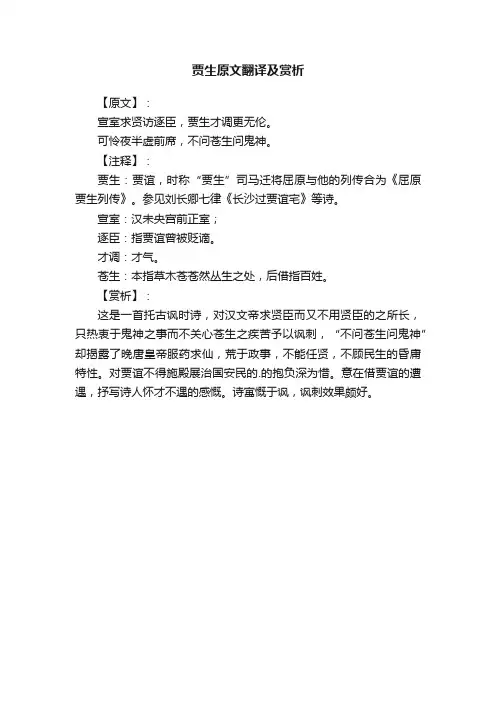 贾生原文翻译及赏析

【原文】：

宣室求贤访逐臣，贾生才调更无伦。

可怜夜半虚前席，不问苍生问鬼神。

【注释】：

贾生：贾谊，时称“贾生”司马迁将屈原与他的列传合为《屈原贾生列传》。参见刘长卿七律《长沙过贾谊宅》等诗。

宣室：汉未央宫前正室；

逐臣：指贾谊曾被贬谪。

才调：才气。

苍生：本指草木苍苍然丛生之处，后借指百姓。

【赏析】：

这是一首托古讽时诗，对汉文帝求贤臣而又不用贤臣的之所长，只热衷于鬼神之事而不关心苍生之疾苦予以讽刺，“不问苍生问鬼神”却揭露了晚唐皇帝服药求仙，荒于政事，不能任贤，不顾民生的昏庸特性。对贾谊不得施殿展治国安民的.的抱负深为惜。意在借贾谊的遭遇，抒写诗人怀才不遇的感慨。诗寓慨于讽，讽刺效果颇好。